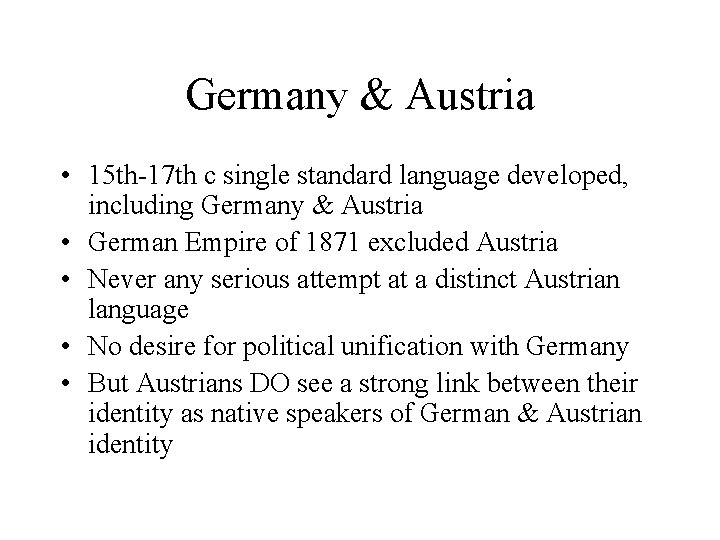 Germany & Austria

• 15th-17th c single standard language developed, including Germany & Austria
• German Empire of 1871 excluded Austria
• Never any serious attempt at a distinct Austrian language
• No desire for political unification with Germany
• But Austrians DO see a strong link between their identity as native speakers of German & Austrian identity